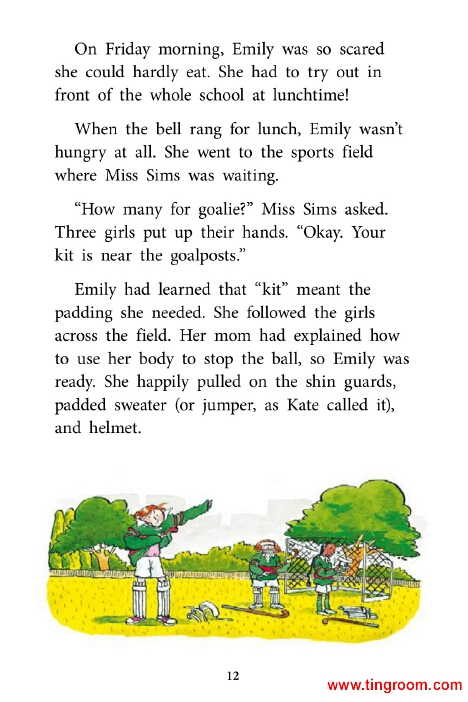 On Friday morning, Emily was so scared she could hardly eat. She had to try out in front of the whole school at lunchtime!

When the bell rang for lunch, Emily wasn't hungry at all. She went to the sports field where Miss Sims was waiting.

"How many for goalie?" Miss Sims asked. Three girls put up their hands. "Okay. Your kit is near the goalposts."

Emily had learned that "kit" meant the padding she needed. She followed the girls across the field. Her mom had explained how to use her body to stop the ball, so Emily was ready. She happily pulled on the shin guards, padded sweater (or jumper, as Kate called it), and helmet.

12

www.tingroom.com